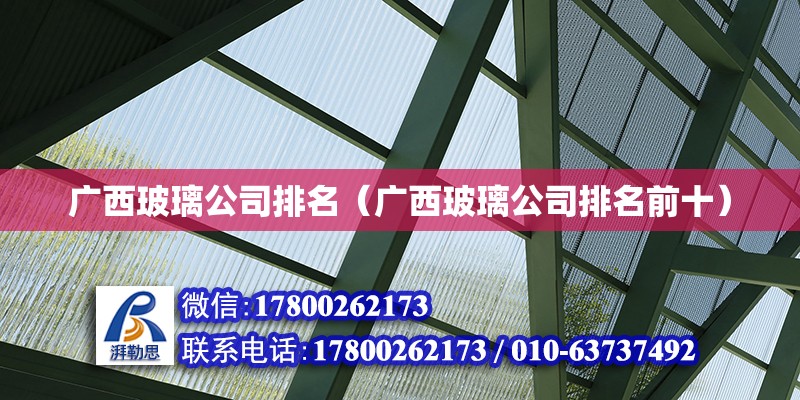 广西玻璃公司排名（广西玻璃公司排名前十）

湃勒思

微信:17800262173

联系电话:17800262173 / 010-63737492